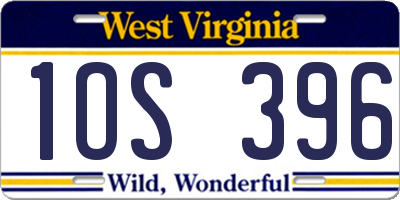 West Virginia

1OS 396

Wild, Wonderful